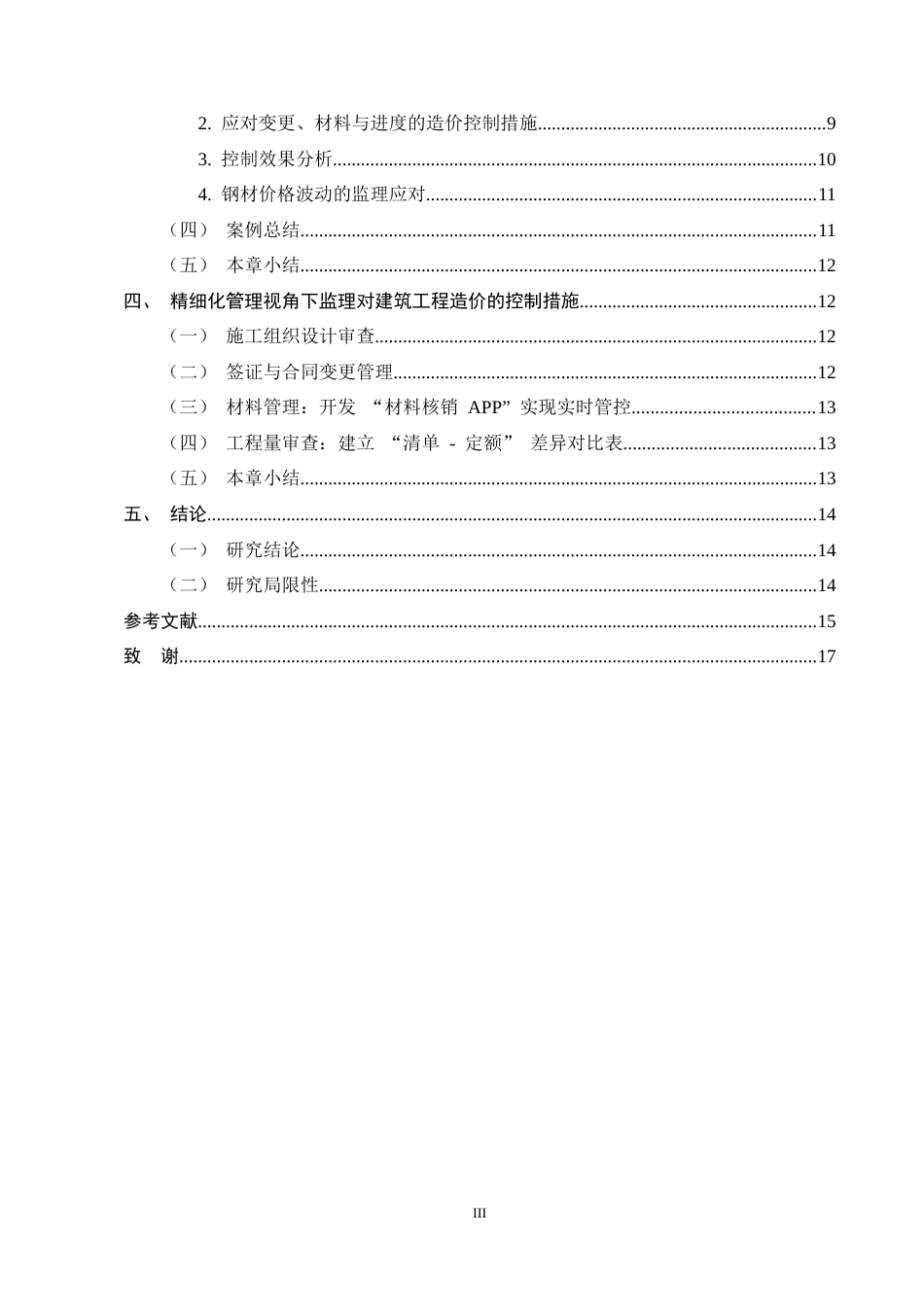 2.应对变更、材料与进度的造价控制措施 9
3.控制效果分析 10
4.钢材价格波动的监理应对 11
（四） 案例总结 11
（五） 本章小结 12
四、 精细化管理视角下监理对建筑工程造价的控制措施 12
（一） 施工组织设计审查 12
（二） 签证与合同变更管理 12
（三） 材料管理：开发“材料核销APP”实现实时管控 13
（四） 工程量审查：建立“清单-定额”差异对比表 13
（五） 本章小结 13
五、 结论 14
（一） 研究结论 14
（二） 研究局限性 14
参考文献 15
致 谢 17

III